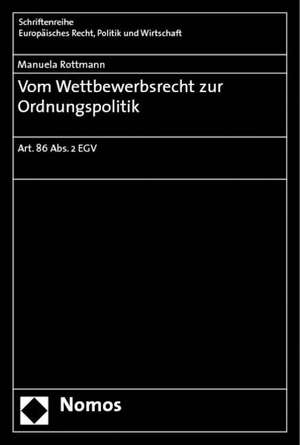 Schriftenreihe
Europäisches Recht, Politik und Wirtschaft

Manuela Rottmann

Vom Wettbewerbsrecht zur Ordnungspolitik

Art. 86 Abs. 2 EGV

Nomos